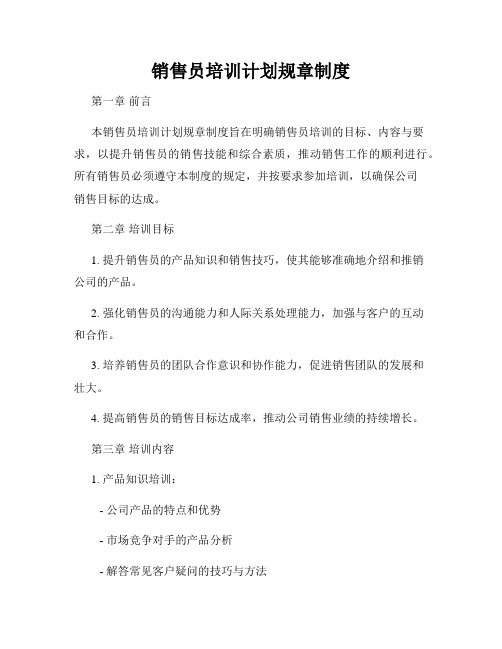 销售员培训计划规章制度

第一章 前言

本销售员培训计划规章制度旨在明确销售员培训的目标、内容与要求，以提升销售员的销售技能和综合素质，推动销售工作的顺利进行。所有销售员必须遵守本制度的规定，并按要求参加培训，以确保公司销售目标的达成。

第二章 培训目标

1. 提升销售员的产品知识和销售技巧，使其能够准确地介绍和推销公司的产品。

2. 强化销售员的沟通能力和人际关系处理能力，加强与客户的互动和合作。

3. 培养销售员的团队合作意识和协作能力，促进销售团队的发展和壮大。

4. 提高销售员的销售目标达成率，推动公司销售业绩的持续增长。

第三章 培训内容

1. 产品知识培训：

- 公司产品的特点和优势

- 市场竞争对手的产品分析

- 解答常见客户疑问的技巧与方法